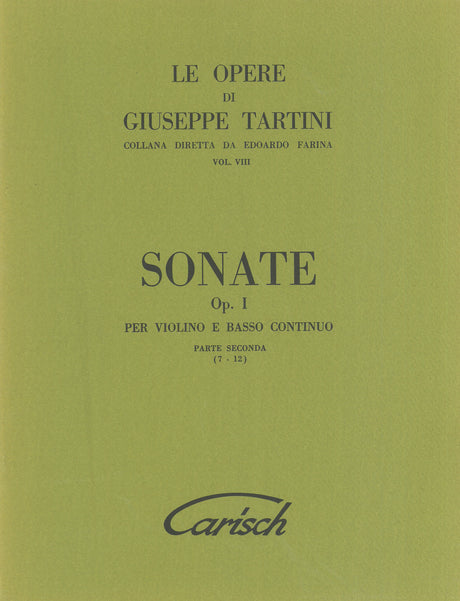 LE OPERE
DI
GIUSEPPE TARTINI
COLLANA DIRETTA DA EDOARDO FARINA
VOL. VIII

SONATE
Op. I
PER VIOLINO E BASSO CONTINUO
PARTE SECONDA
(7 - 12)

Carisch